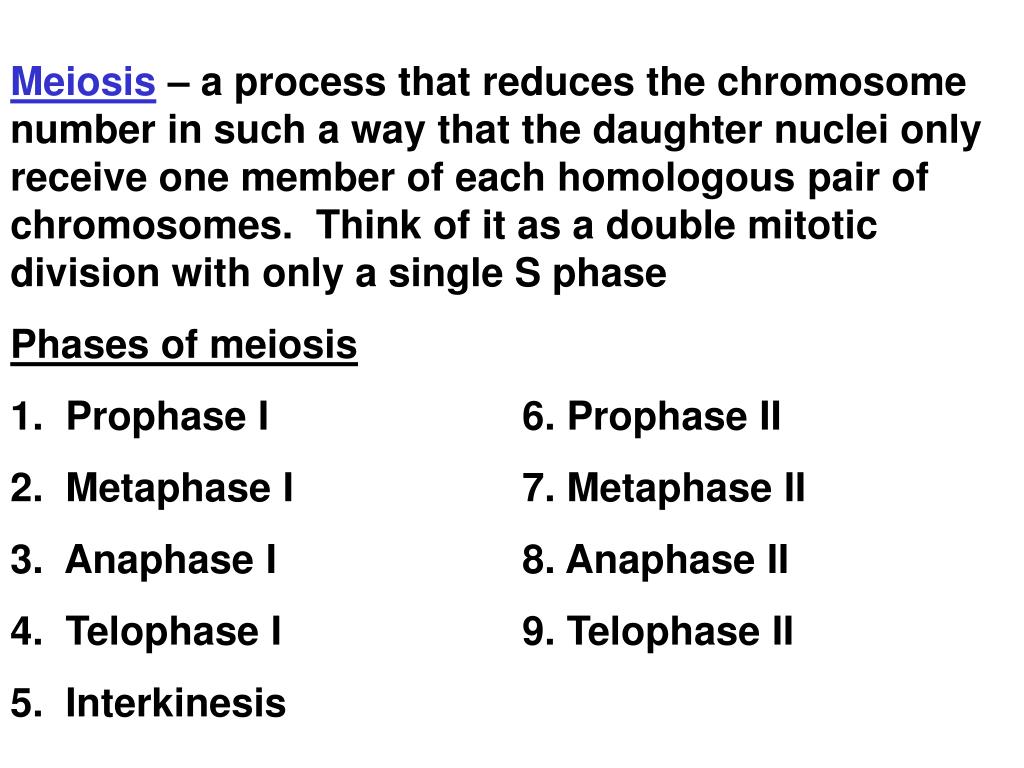 Meiosis – a process that reduces the chromosome number in such a way that the daughter nuclei only receive one member of each homologous pair of chromosomes.  Think of it as a double mitotic division with only a single S phase

Phases of meiosis

1.  Prophase I
2.  Metaphase I
3.  Anaphase I
4.  Telophase I
5.  Interkinesis

6. Prophase II
7. Metaphase II
8. Anaphase II
9. Telophase II